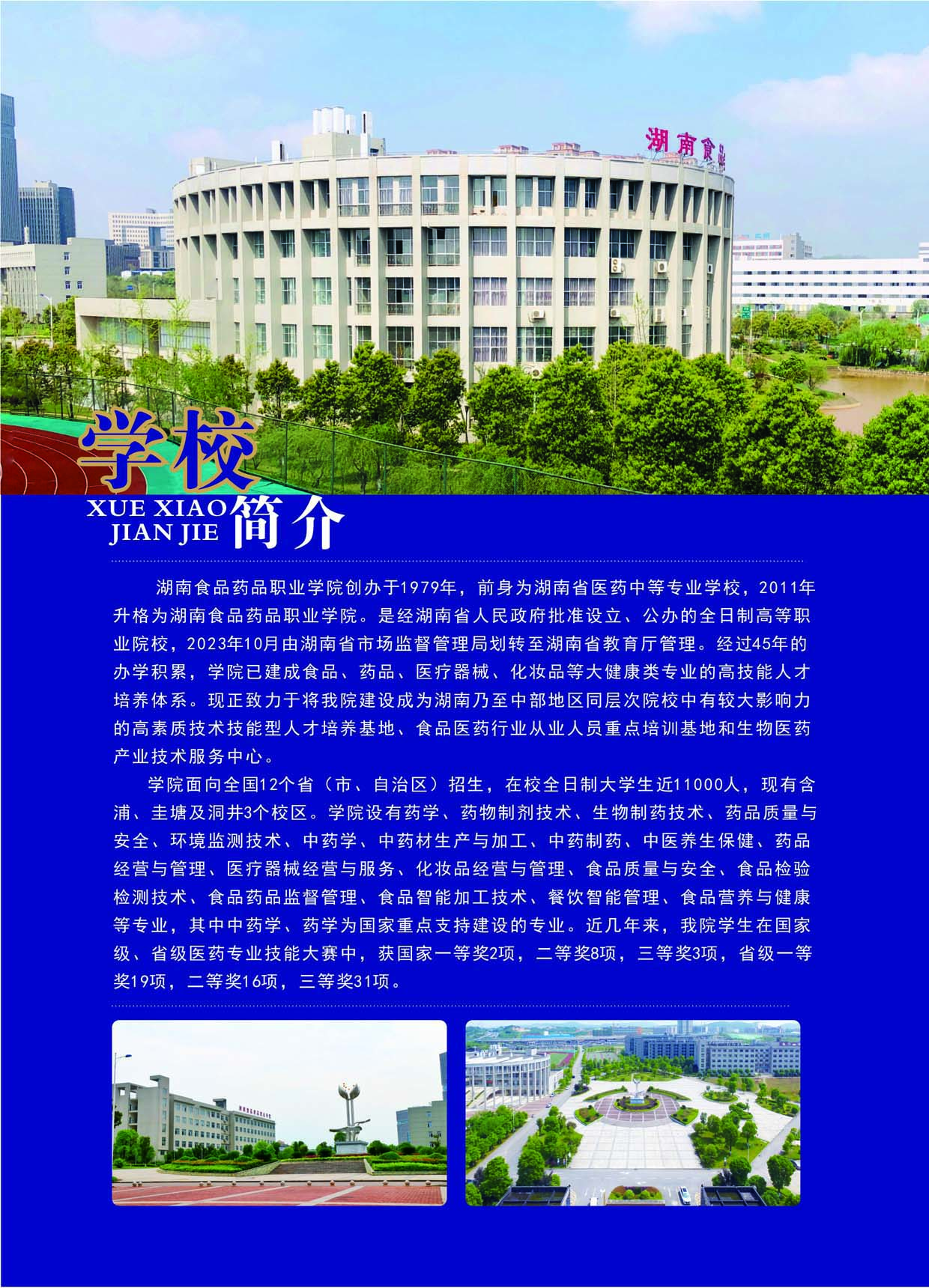 湖南食品

学校

XUE XIAO
JIAN JIE
简介

湖南食品药品职业学院创办于1979年，前身为湖南省医药中等专业学校，2011年升格为湖南食品药品职业学院。是经湖南省人民政府批准设立、公办的全日制高等职业院校，2023年10月由湖南省市场监督管理局划转至湖南省教育厅管理。经过45年的办学积累，学院已建成食品、药品、医疗器械、化妆品等大健康类专业的高技能人才培养体系。现正致力于将我院建设成为湖南乃至中部地区同层次院校中有较大影响力的高素质技术技能型人才培养基地、食品医药行业从业人员重点培训基地和生物医药产业技术服务中心。

学院面向全国12个省（市、自治区）招生，在校全日制大学生近11000人，现有含浦、圭塘及洞井3个校区。学院设有药学、药物制剂技术、生物制药技术、药品质量与安全、环境监测技术、中药学、中药材生产与加工、中药制药、中医养生保健、药品经营与管理、医疗器械经营与服务、化妆品经营与管理、食品质量与安全、食品检验检测技术、食品药品监督管理、食品智能加工技术、餐饮智能管理、食品营养与健康等专业，其中中药学、药学为国家重点支持建设的专业。近几年来，我院学生在国家级、省级医药专业技能大赛中，获国家一等奖2项，二等奖8项，三等奖3项，省级一等奖19项，二等奖16项，三等奖31项。